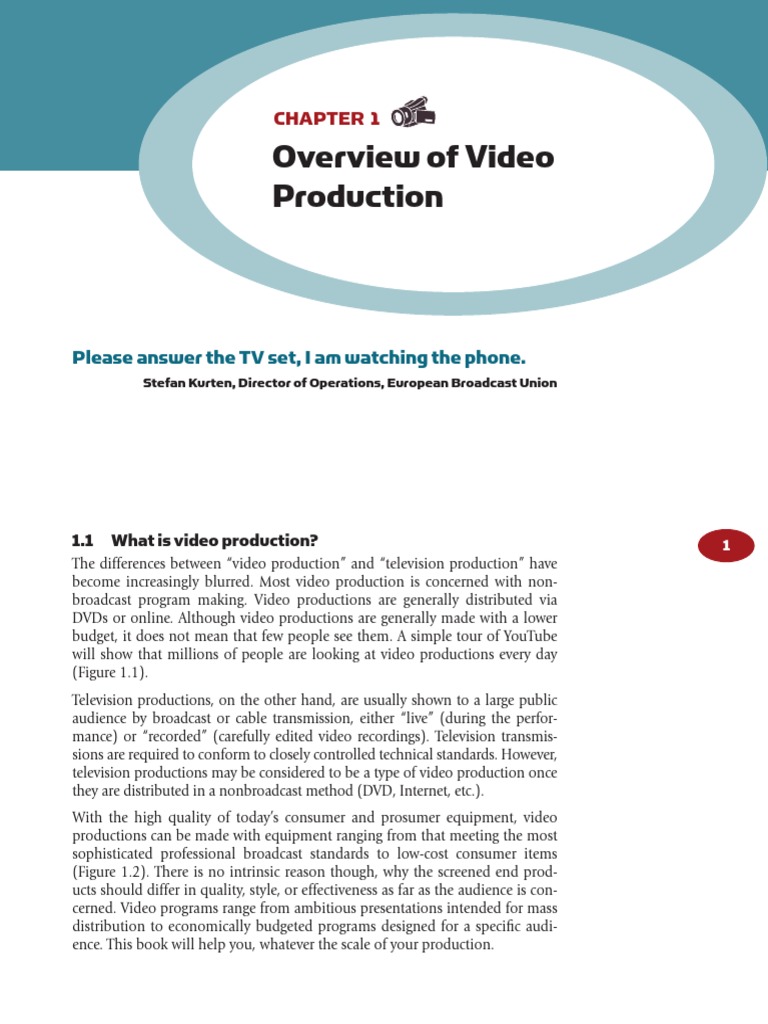 CHAPTER 1

Overview of Video Production

Please answer the TV set, I am watching the phone.

Stefan Kurten, Director of Operations, European Broadcast Union

1.1 What is video production?

1

The differences between "video production" and "television production" have become increasingly blurred. Most video production is concerned with nonbroadcast program making. Video productions are generally distributed via DVDs or online. Although video productions are generally made with a lower budget, it does not mean that few people see them. A simple tour of YouTube will show that millions of people are looking at video productions every day (Figure 1.1).

Television productions, on the other hand, are usually shown to a large public audience by broadcast or cable transmission, either "live" (during the performance) or "recorded" (carefully edited video recordings). Television transmissions are required to conform to closely controlled technical standards. However, television productions may be considered to be a type of video production once they are distributed in a nonbroadcast method (DVD, Internet, etc.).

With the high quality of today's consumer and prosumer equipment, video productions can be made with equipment ranging from that meeting the most sophisticated professional broadcast standards to low-cost consumer items (Figure 1.2). There is no intrinsic reason though, why the screened end products should differ in quality, style, or effectiveness as far as the audience is concerned. Video programs range from ambitious presentations intended for mass distribution to economically budgeted programs designed for a specific audience. This book will help you, whatever the scale of your production.